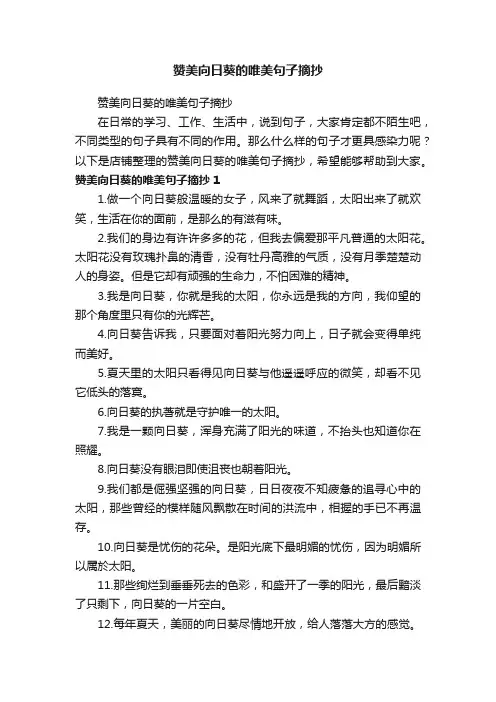 赞美向日葵的唯美句子摘抄

赞美向日葵的唯美句子摘抄

在日常的学习、工作、生活中，说到句子，大家肯定都不陌生吧，不同类型的句子具有不同的作用。那么什么样的句子才更具感染力呢？以下是店铺整理的赞美向日葵的唯美句子摘抄，希望能够帮助到大家。

赞美向日葵的唯美句子摘抄 1

1.做一个向日葵般温暖的女子，风来了就舞蹈，太阳出来了就欢笑，生活在你的面前，是那么的有滋有味。

2.我们的身边有许许多多的花，但我去偏爱那平凡普通的太阳花。太阳花没有玫瑰扑鼻的清香，没有牡丹高雅的气质，没有月季楚楚动人的身姿。但是它却有顽强的生命力，不怕困难的精神。

3.我是向日葵，你就是我的太阳，你永远是我的方向，我仰望的那个角度里只有你的光辉芒。

4.向日葵告诉我，只要面对着阳光努力向上，日子就会变得单纯而美好。

5.夏天里的太阳只看得见向日葵与他遥遥呼应的微笑，却看不见它低头的落寞。

6.向日葵的执著就是守护唯一的太阳。

7.我是一颗向日葵，浑身充满了阳光的味道，不抬头也知道你在照耀。

8.向日葵没有眼泪即使沮丧也朝着阳光。

9.我们都是倔强坚强的向日葵，日日夜夜不知疲惫的追寻心中的太阳，那些曾经的模样随风飘散在时间的洪流中，相握的手已不再温存。

10.向日葵是忧伤的花朵。是阳光底下最明媚的忧伤，因为明媚所以属於太阳。

11.那些绚烂到垂垂死去的色彩，和盛开了一季的阳光，最后黯淡了只剩下，向日葵的一片空白。

12.每年夏天，美丽的向日葵尽情地开放，给人落落大方的感觉。